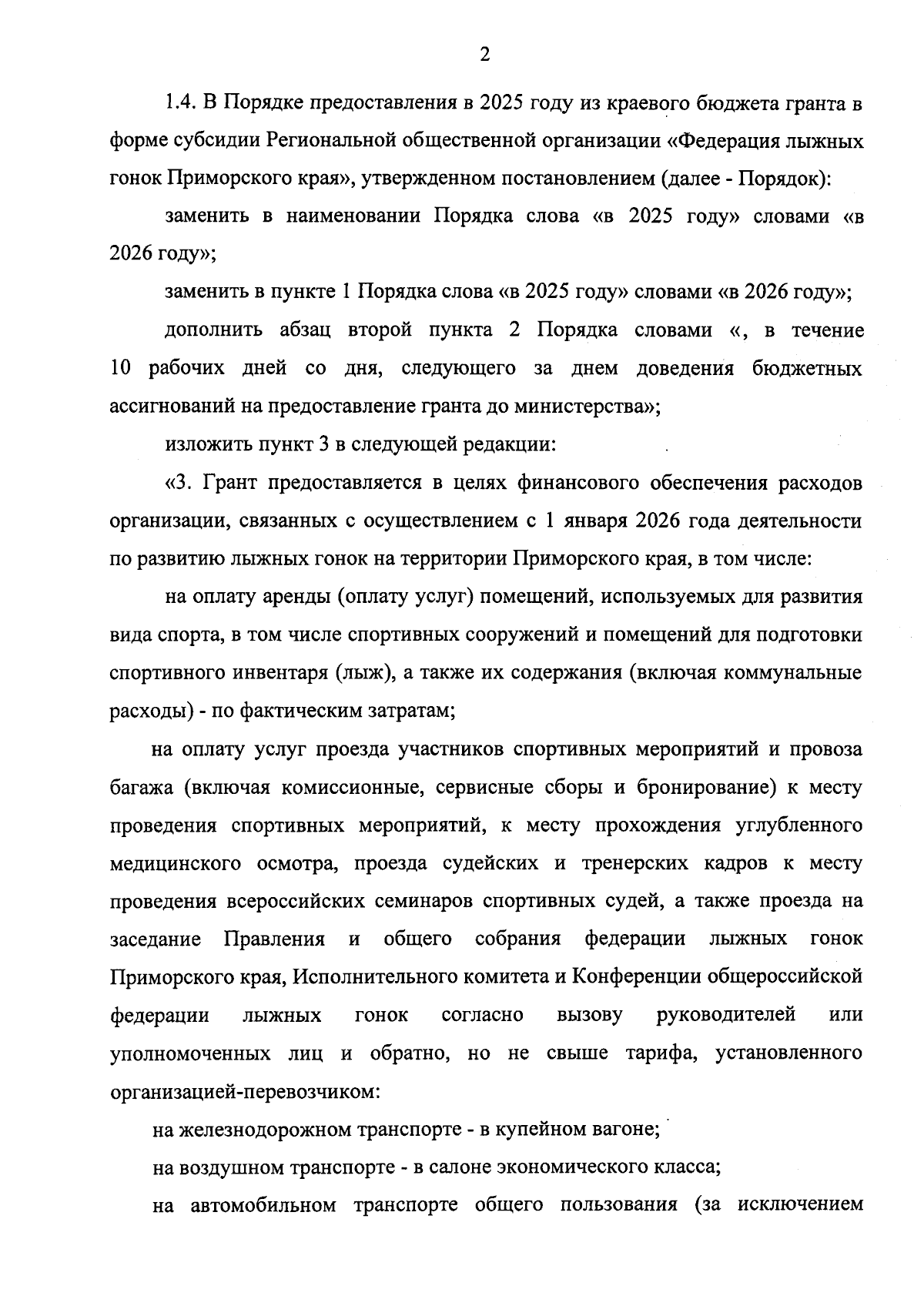 2

1.4. В Порядке предоставления в 2025 году из краевого бюджета гранта в форме субсидии Региональной общественной организации «Федерация лыжных гонок Приморского края», утвержденном постановлением (далее - Порядок):

заменить в наименовании Порядка слова «в 2025 году» словами «в 2026 году»;

заменить в пункте 1 Порядка слова «в 2025 году» словами «в 2026 году»;

дополнить абзац второй пункта 2 Порядка словами «, в течение 10 рабочих дней со дня, следующего за днем доведения бюджетных ассигнований на предоставление гранта до министерства»;

изложить пункт 3 в следующей редакции:

«3. Грант предоставляется в целях финансового обеспечения расходов организации, связанных с осуществлением с 1 января 2026 года деятельности по развитию лыжных гонок на территории Приморского края, в том числе:

на оплату аренды (оплату услуг) помещений, используемых для развития вида спорта, в том числе спортивных сооружений и помещений для подготовки спортивного инвентаря (лыж), а также их содержания (включая коммунальные расходы) - по фактическим затратам;

на оплату услуг проезда участников спортивных мероприятий и провоза багажа (включая комиссионные, сервисные сборы и бронирование) к месту проведения спортивных мероприятий, к месту прохождения углубленного медицинского осмотра, проезда судейских и тренерских кадров к месту проведения всероссийских семинаров спортивных судей, а также проезда на заседание Правления и общего собрания федерации лыжных гонок Приморского края, Исполнительного комитета и Конференции общероссийской федерации лыжных гонок согласно вызову руководителей или уполномоченных лиц и обратно, но не свыше тарифа, установленного организацией-перевозчиком:

на железнодорожном транспорте - в купейном вагоне;

на воздушном транспорте - в салоне экономического класса;

на автомобильном транспорте общего пользования (за исключением